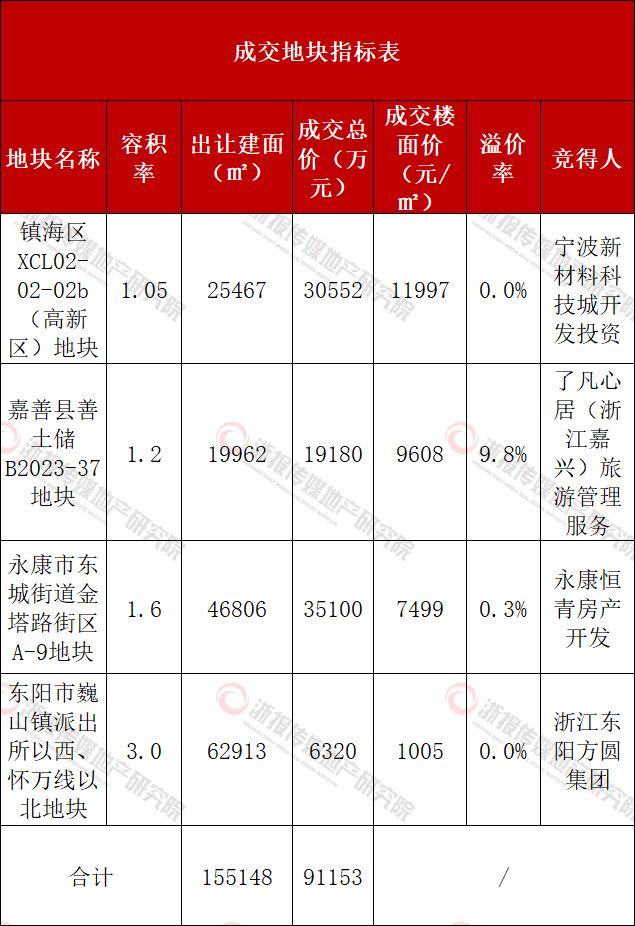 成交地块指标表

| 地块名称 | 容积率 | 出让建面（㎡） | 成交总价（万元） | 成交楼面价（元/㎡） | 溢价率 | 竞得人 |
|---|---|---|---|---|---|---|
| 镇海区XCL02-02-02b（高新区）地块 | 1.05 | 25467 | 30552 | 11997 | 0.0% | 宁波新材料科技城开发投资 |
| 嘉善县善土储B2023-37地块 | 1.2 | 19962 | 19180 | 9608 | 9.8% | 了凡心居（浙江嘉兴）旅游管理服务 |
| 永康市东城街道金塔路街区A-9地块 | 1.6 | 46806 | 35100 | 7499 | 0.3% | 永康恒青房产开发 |
| 东阳市巍山镇派出所以西、怀万线以北地块 | 3.0 | 62913 | 6320 | 1005 | 0.0% | 浙江东阳方圆集团 |
| 合计 |  | 155148 | 91153 | / |  |  |

浙报传媒地产研究院